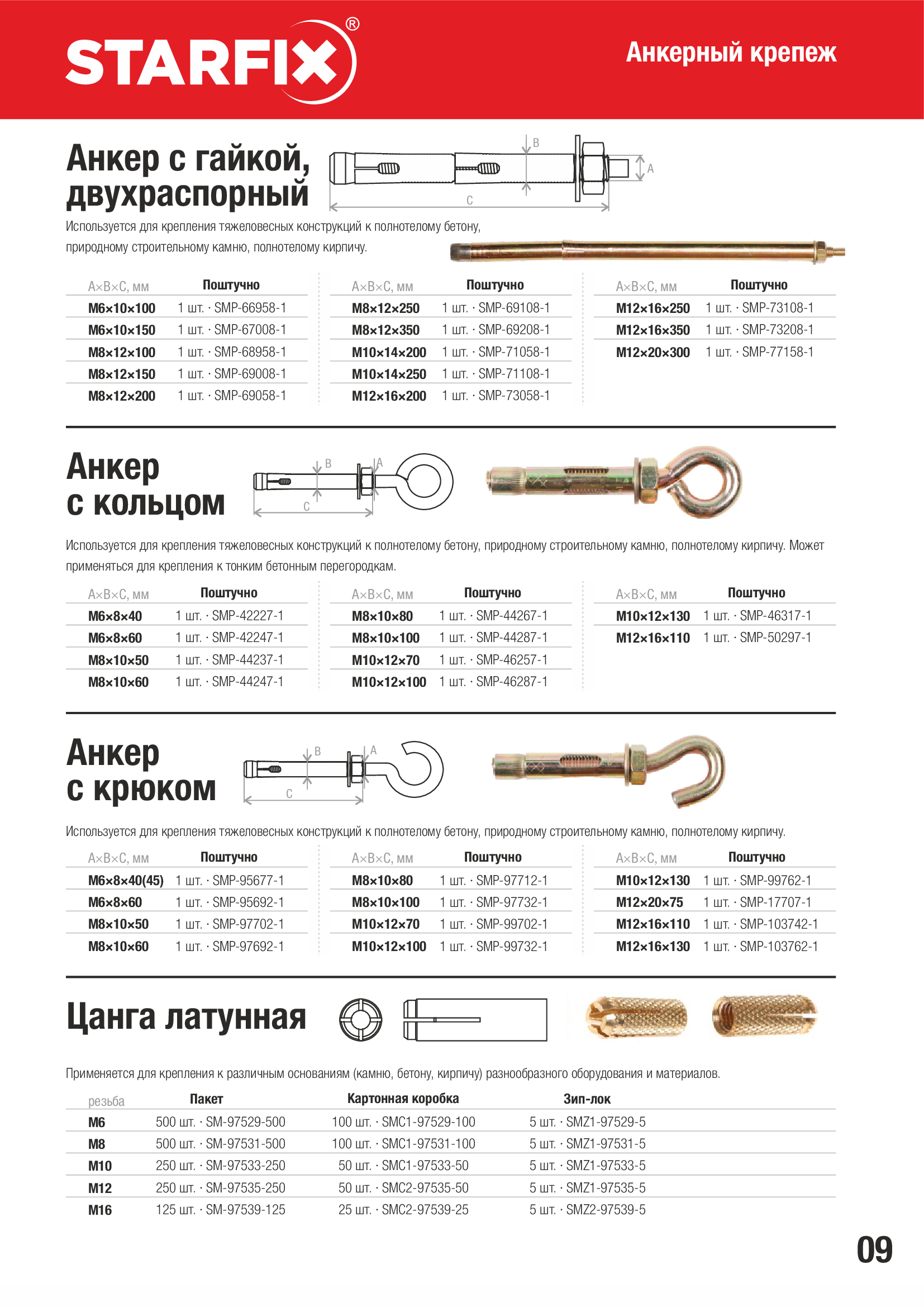 STARFIX®

Анкерный крепеж

Анкер с гайкой, двухраспорный

B A C

Используется для крепления тяжеловесных конструкций к полнотелому бетону, природному строительному камню, полнотелому кирпичу.

| A×B×C, мм | Поштучно |
|---|---|
| M6×10×100 | 1 шт. · SMP-66958-1 |
| M6×10×150 | 1 шт. · SMP-67008-1 |
| M8×12×100 | 1 шт. · SMP-68958-1 |
| M8×12×150 | 1 шт. · SMP-69008-1 |
| M8×12×200 | 1 шт. · SMP-69058-1 |

| A×B×C, мм | Поштучно |
|---|---|
| M8×12×250 | 1 шт. · SMP-69108-1 |
| M8×12×350 | 1 шт. · SMP-69208-1 |
| M10×14×200 | 1 шт. · SMP-71058-1 |
| M10×14×250 | 1 шт. · SMP-71108-1 |
| M12×16×200 | 1 шт. · SMP-73058-1 |

| A×B×C, мм | Поштучно |
|---|---|
| M12×16×250 | 1 шт. · SMP-73108-1 |
| M12×16×350 | 1 шт. · SMP-73208-1 |
| M12×20×300 | 1 шт. · SMP-77158-1 |

Анкер с кольцом

B A C

Используется для крепления тяжеловесных конструкций к полнотелому бетону, природному строительному камню, полнотелому кирпичу. Может применяться для крепления к тонким бетонным перегородкам.

| A×B×C, мм | Поштучно |
|---|---|
| M6×8×40 | 1 шт. · SMP-42227-1 |
| M6×8×60 | 1 шт. · SMP-42247-1 |
| M8×10×50 | 1 шт. · SMP-44237-1 |
| M8×10×60 | 1 шт. · SMP-44247-1 |

| A×B×C, мм | Поштучно |
|---|---|
| M8×10×80 | 1 шт. · SMP-44267-1 |
| M8×10×100 | 1 шт. · SMP-44287-1 |
| M10×12×70 | 1 шт. · SMP-46257-1 |
| M10×12×100 | 1 шт. · SMP-46287-1 |

| A×B×C, мм | Поштучно |
|---|---|
| M10×12×130 | 1 шт. · SMP-46317-1 |
| M12×16×110 | 1 шт. · SMP-50297-1 |

Анкер с крюком

B A C

Используется для крепления тяжеловесных конструкций к полнотелому бетону, природному строительному камню, полнотелому кирпичу.

| A×B×C, мм | Поштучно |
|---|---|
| M6×8×40(45) | 1 шт. · SMP-95677-1 |
| M6×8×60 | 1 шт. · SMP-95692-1 |
| M8×10×50 | 1 шт. · SMP-97702-1 |
| M8×10×60 | 1 шт. · SMP-97692-1 |

| A×B×C, мм | Поштучно |
|---|---|
| M8×10×80 | 1 шт. · SMP-97712-1 |
| M8×10×100 | 1 шт. · SMP-97732-1 |
| M10×12×70 | 1 шт. · SMP-99702-1 |
| M10×12×100 | 1 шт. · SMP-99732-1 |

| A×B×C, мм | Поштучно |
|---|---|
| M10×12×130 | 1 шт. · SMP-99762-1 |
| M12×20×75 | 1 шт. · SMP-17707-1 |
| M12×16×110 | 1 шт. · SMP-103742-1 |
| M12×16×130 | 1 шт. · SMP-103762-1 |

Цанга латунная

Применяется для крепления к различным основаниям (камню, бетону, кирпичу) разнообразного оборудования и материалов.

| резьба | Пакет | Картонная коробка | Зип-лок |
|---|---|---|---|
| M6 | 500 шт. · SM-97529-500 | 100 шт. · SMC1-97529-100 | 5 шт. · SMZ1-97529-5 |
| M8 | 500 шт. · SM-97531-500 | 100 шт. · SMC1-97531-100 | 5 шт. · SMZ1-97531-5 |
| M10 | 250 шт. · SM-97533-250 | 50 шт. · SMC1-97533-50 | 5 шт. · SMZ1-97533-5 |
| M12 | 250 шт. · SM-97535-250 | 50 шт. · SMC2-97535-50 | 5 шт. · SMZ1-97535-5 |
| M16 | 125 шт. · SM-97539-125 | 25 шт. · SMC2-97539-25 | 5 шт. · SMZ2-97539-5 |

09